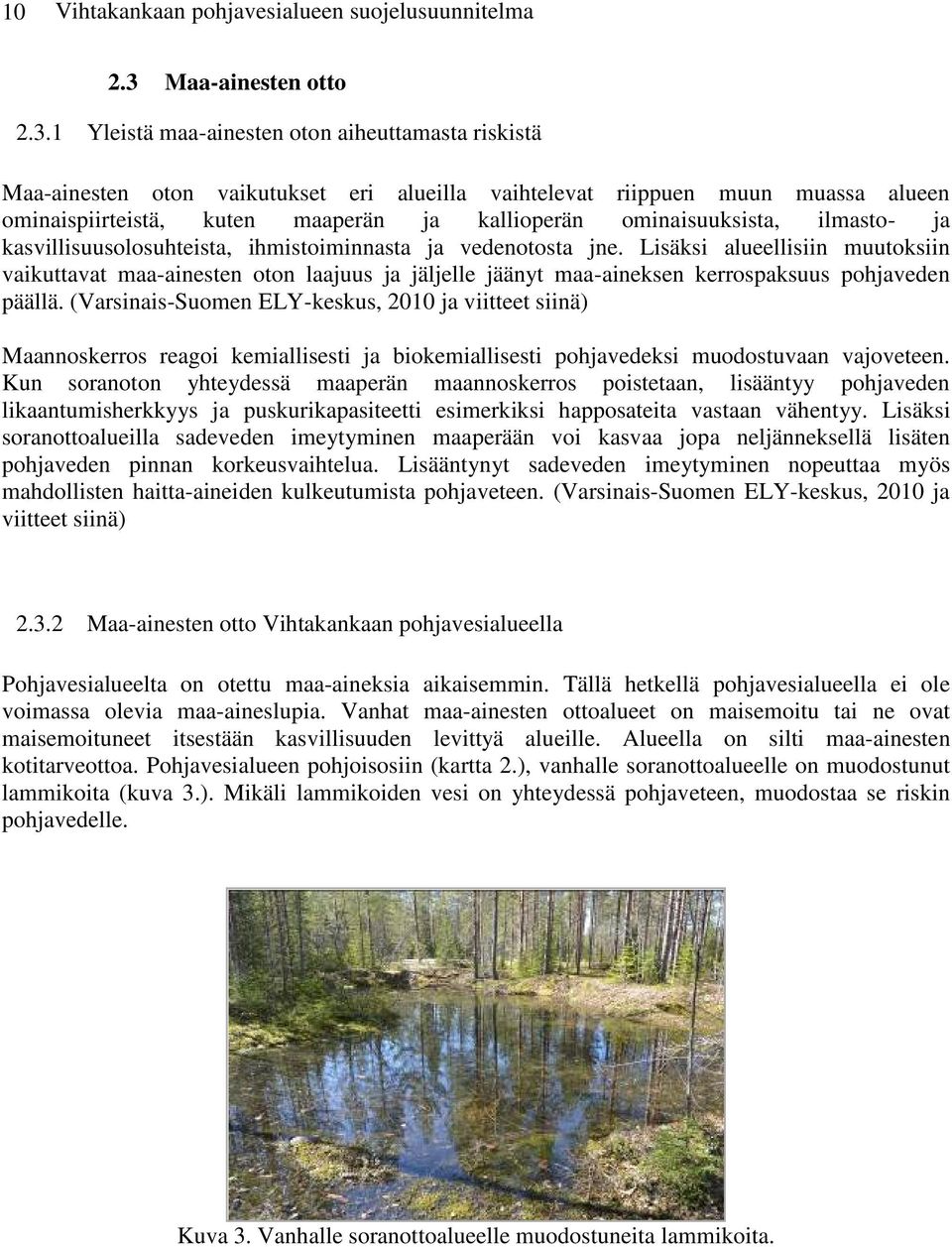 10 Vihtakankaan pohjavesialueen suojelusuunnitelma

2.3 Maa-ainesten otto

2.3.1 Yleistä maa-ainesten oton aiheuttamasta riskistä

Maa-ainesten oton vaikutukset eri alueilla vaihtelevat riippuen muun muassa alueen ominaispiirteistä, kuten maaperän ja kallioperän ominaisuuksista, ilmasto- ja kasvillisuusolosuhteista, ihmistoiminnasta ja vedenotosta jne. Lisäksi alueellisiin muutoksiin vaikuttavat maa-ainesten oton laajuus ja jäljelle jäänyt maa-aineksen kerrospaksuus pohjaveden päällä. (Varsinais-Suomen ELY-keskus, 2010 ja viitteet siinä)

Maannoskerros reagoi kemiallisesti ja biokemiallisesti pohjavedeksi muodostuvaan vajoveteen. Kun soranoton yhteydessä maaperän maannoskerros poistetaan, lisääntyy pohjaveden likaantumisherkkyys ja puskurikapasiteetti esimerkiksi happosateita vastaan vähentyy. Lisäksi soranottoalueilla sadeveden imeytyminen maaperään voi kasvaa jopa neljänneksellä lisäten pohjaveden pinnan korkeusvaihtelua. Lisääntynyt sadeveden imeytyminen nopeuttaa myös mahdollisten haitta-aineiden kulkeutumista pohjaveteen. (Varsinais-Suomen ELY-keskus, 2010 ja viitteet siinä)

2.3.2 Maa-ainesten otto Vihtakankaan pohjavesialueella

Pohjavesialueelta on otettu maa-aineksia aikaisemmin. Tällä hetkellä pohjavesialueella ei ole voimassa olevia maa-aineslupia. Vanhat maa-ainesten ottoalueet on maisemoitu tai ne ovat maisemoituneet itsestään kasvillisuuden levittyä alueille. Alueella on silti maa-ainesten kotitarveottoa. Pohjavesialueen pohjoisosiin (kartta 2.), vanhalle soranottoalueelle on muodostunut lammikoita (kuva 3.). Mikäli lammikoiden vesi on yhteydessä pohjaveteen, muodostaa se riskin pohjavedelle.

Kuva 3. Vanhalle soranottoalueelle muodostuneita lammikoita.